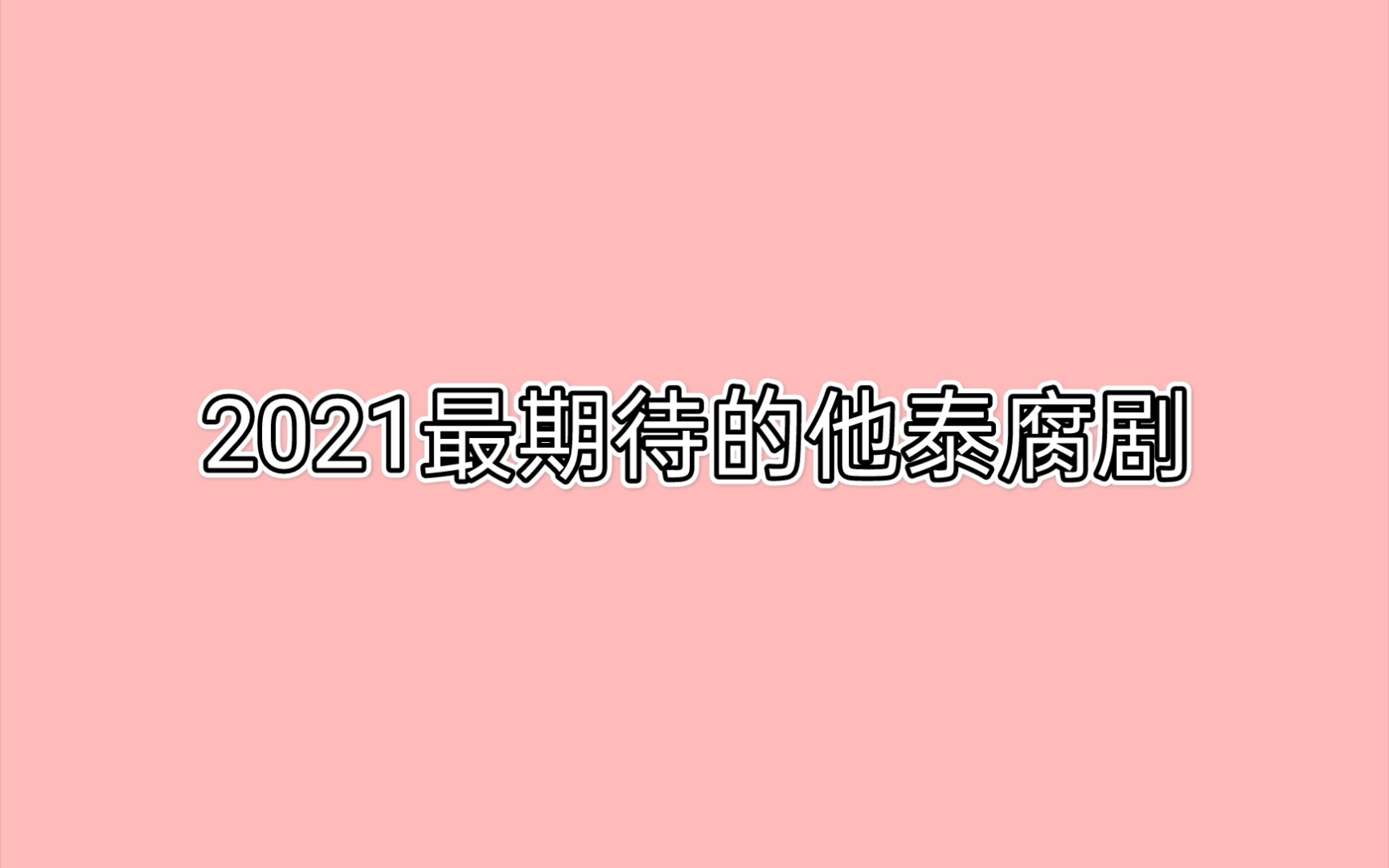 2021最期待的他泰腐剧